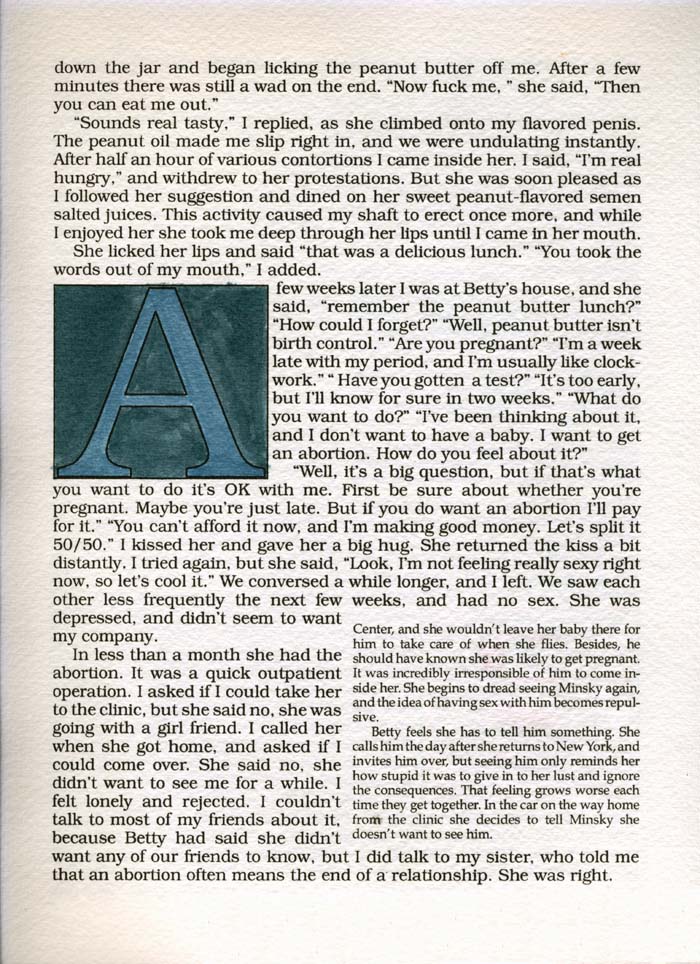 down the jar and began licking the peanut butter off me. After a few minutes there was still a wad on the end. "Now fuck me, " she said, "Then you can eat me out."

"Sounds real tasty," I replied, as she climbed onto my flavored penis. The peanut oil made me slip right in, and we were undulating instantly. After half an hour of various contortions I came inside her. I said, "I'm real hungry," and withdrew to her protestations. But she was soon pleased as I followed her suggestion and dined on her sweet peanut-flavored semen salted juices. This activity caused my shaft to erect once more, and while I enjoyed her she took me deep through her lips until I came in her mouth.

She licked her lips and said "that was a delicious lunch." "You took the words out of my mouth," I added.

A few weeks later I was at Betty's house, and she said, "remember the peanut butter lunch?" "How could I forget?" "Well, peanut butter isn't birth control." "Are you pregnant?" "I'm a week late with my period, and I'm usually like clockwork." " Have you gotten a test?" "It's too early, but I'll know for sure in two weeks." "What do you want to do?" "I've been thinking about it, and I don't want to have a baby. I want to get an abortion. How do you feel about it?"

"Well, it's a big question, but if that's what you want to do it's OK with me. First be sure about whether you're pregnant. Maybe you're just late. But if you do want an abortion I'll pay for it." "You can't afford it now, and I'm making good money. Let's split it 50/50." I kissed her and gave her a big hug. She returned the kiss a bit distantly. I tried again, but she said, "Look, I'm not feeling really sexy right now, so let's cool it." We conversed a while longer, and I left. We saw each other less frequently the next few weeks, and had no sex. She was depressed, and didn't seem to want my company.

In less than a month she had the abortion. It was a quick outpatient operation. I asked if I could take her to the clinic, but she said no, she was going with a girl friend. I called her when she got home, and asked if I could come over. She said no, she didn't want to see me for a while. I felt lonely and rejected. I couldn't talk to most of my friends about it, because Betty had said she didn't want any of our friends to know, but I did talk to my sister, who told me that an abortion often means the end of a relationship. She was right.

Center, and she wouldn't leave her baby there for him to take care of when she flies. Besides, he should have known she was likely to get pregnant. It was incredibly irresponsible of him to come inside her. She begins to dread seeing Minsky again, and the idea of having sex with him becomes repulsive.

Betty feels she has to tell him something. She calls him the day after she returns to New York, and invites him over, but seeing him only reminds her how stupid it was to give in to her lust and ignore the consequences. That feeling grows worse each time they get together. In the car on the way home from the clinic she decides to tell Minsky she doesn't want to see him.